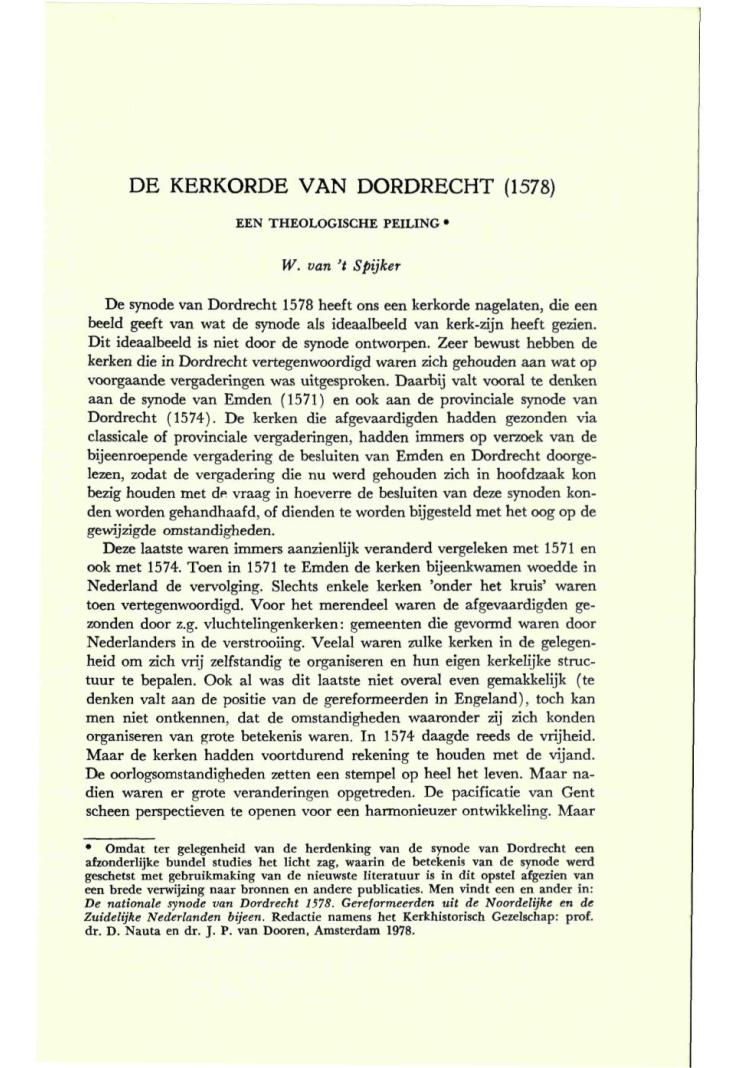 DE KERKORDE VAN DORDRECHT (1578)

EEN THEOLOGISCHE PEILING •

W. van 't Spijker

De synode van Dordrecht 1578 heeft ons een kerkorde nagelaten, die een beeld geeft van wat de synode als ideaalbeeld van kerk-zijn heeft gezien. Dit ideaalbeeld is niet door de synode ontworpen. Zeer bewust hebben de kerken die in Dordrecht vertegenwoordigd waren zich gehouden aan wat op voorgaande vergaderingen was uitgesproken. Daarbij valt vooral te denken aan de synode van Emden (1571) en ook aan de provinciale synode van Dordrecht (1574). De kerken die afgevaardigden hadden gezonden via classicale of provinciale vergaderingen, hadden immers op verzoek van de bijeenroepende vergadering de besluiten van Emden en Dordrecht doorgelezen, zodat de vergadering die nu werd gehouden zich in hoofdzaak kon bezig houden met de vraag in hoeverre de besluiten van deze synoden konden worden gehandhaafd, of dienden te worden bijgesteld met het oog op de gewijzigde omstandigheden.

Deze laatste waren immers aanzienlijk veranderd vergeleken met 1571 en ook met 1574. Toen in 1571 te Emden de kerken bijeenkwamen woedde in Nederland de vervolging. Slechts enkele kerken 'onder het kruis' waren toen vertegenwoordigd. Voor het merendeel waren de afgevaardigden gezonden door z.g. vluchtelingenkerken: gemeenten die gevormd waren door Nederlanders in de verstrooiing. Veelal waren zulke kerken in de gelegenheid om zich vrij zelfstandig te organiseren en hun eigen kerkelijke structuur te bepalen. Ook al was dit laatste niet overal even gemakkelijk (te denken valt aan de positie van de gereformeerden in Engeland), toch kan men niet ontkennen, dat de omstandigheden waaronder zij zich konden organiseren van grote betekenis waren. In 1574 daagde reeds de vrijheid. Maar de kerken hadden voortdurend rekening te houden met de vijand. De oorlogsomstandigheden zetten een stempel op heel het leven. Maar nadien waren er grote veranderingen opgetreden. De pacificatie van Gent scheen perspectieven te openen voor een harmonieuzer ontwikkeling. Maar

• Omdat ter gelegenheid van de herdenking van de synode van Dordrecht een afzonderlijke bundel studies het licht zag, waarin de betekenis van de synode werd geschetst met gebruikmaking van de nieuwste literatuur is in dit opstel afgezien van een brede verwijzing naar bronnen en andere publicaties. Men vindt een en ander in: De nationale synode van Dordrecht 1578. Gereformeerden uit de Noordelijke en de Zuidelijke Nederlanden bijeen. Redactie namens het Kerkhistorisch Gezelschap: prof. dr. D. Nauta en dr. J. P. van Dooren, Amsterdam 1978.